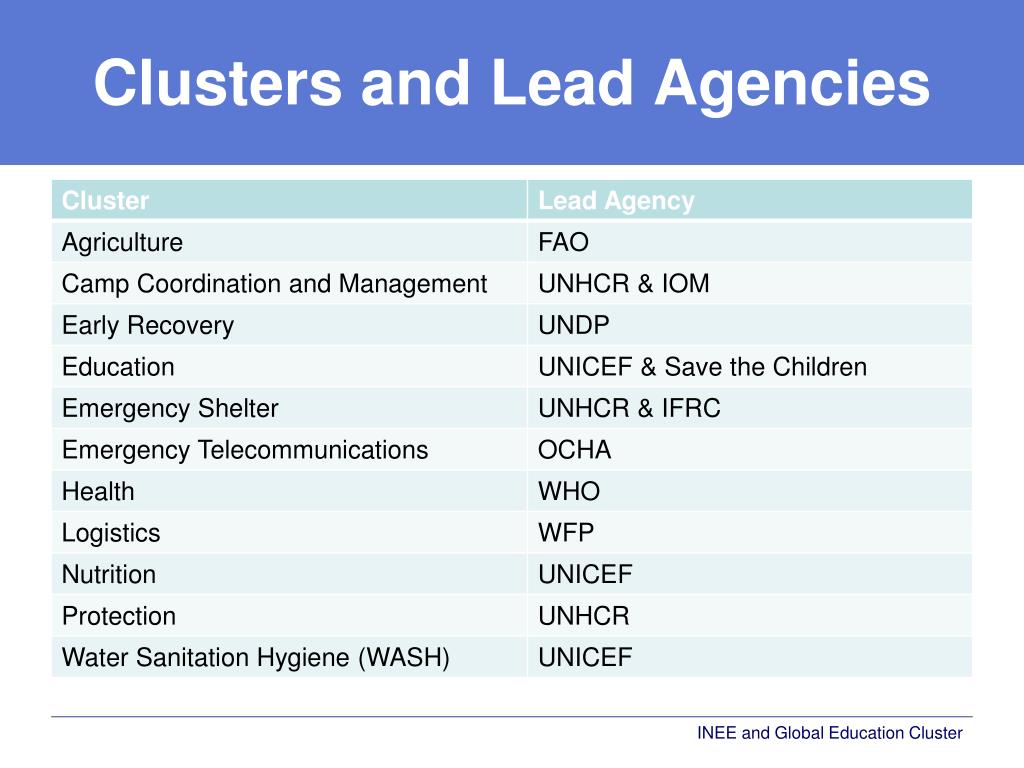 Clusters and Lead Agencies

| Cluster | Lead Agency |
|---|---|
| Agriculture | FAO |
| Camp Coordination and Management | UNHCR & IOM |
| Early Recovery | UNDP |
| Education | UNICEF & Save the Children |
| Emergency Shelter | UNHCR & IFRC |
| Emergency Telecommunications | OCHA |
| Health | WHO |
| Logistics | WFP |
| Nutrition | UNICEF |
| Protection | UNHCR |
| Water Sanitation Hygiene (WASH) | UNICEF |

INEE and Global Education Cluster